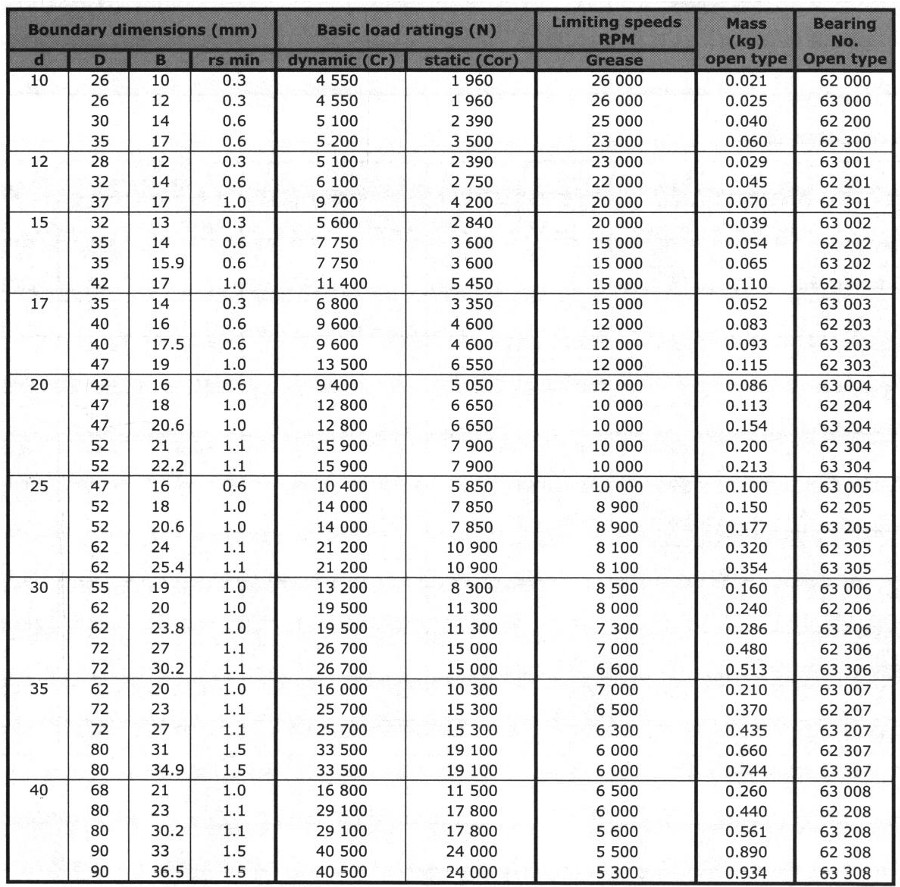 | Boundary dimensions (mm) | | | | Basic load ratings (N) | | Limiting speeds RPM | Mass (kg) | Bearing No. |
|---|---|---|---|---|---|---|---|---|
| d | D | B | rs min | dynamic (Cr) | static (Cor) | Grease | open type | Open type |
| 10 | 26 | 10 | 0.3 | 4 550 | 1 960 | 26 000 | 0.021 | 62 000 |
| | 26 | 12 | 0.3 | 4 550 | 1 960 | 26 000 | 0.025 | 63 000 |
| | 30 | 14 | 0.6 | 5 100 | 2 390 | 25 000 | 0.040 | 62 200 |
| | 35 | 17 | 0.6 | 5 200 | 3 500 | 23 000 | 0.060 | 62 300 |
| 12 | 28 | 12 | 0.3 | 5 100 | 2 390 | 23 000 | 0.029 | 63 001 |
| | 32 | 14 | 0.6 | 6 100 | 2 750 | 22 000 | 0.045 | 62 201 |
| | 37 | 17 | 1.0 | 9 700 | 4 200 | 20 000 | 0.070 | 62 301 |
| 15 | 32 | 13 | 0.3 | 5 600 | 2 840 | 20 000 | 0.039 | 63 002 |
| | 35 | 14 | 0.6 | 7 750 | 3 600 | 15 000 | 0.054 | 62 202 |
| | 35 | 15.9 | 0.6 | 7 750 | 3 600 | 15 000 | 0.065 | 63 202 |
| | 42 | 17 | 1.0 | 11 400 | 5 450 | 15 000 | 0.110 | 62 302 |
| 17 | 35 | 14 | 0.3 | 6 800 | 3 350 | 15 000 | 0.052 | 63 003 |
| | 40 | 16 | 0.6 | 9 600 | 4 600 | 12 000 | 0.083 | 62 203 |
| | 40 | 17.5 | 0.6 | 9 600 | 4 600 | 12 000 | 0.093 | 63 203 |
| | 47 | 19 | 1.0 | 13 500 | 6 550 | 12 000 | 0.115 | 62 303 |
| 20 | 42 | 16 | 0.6 | 9 400 | 5 050 | 12 000 | 0.086 | 63 004 |
| | 47 | 18 | 1.0 | 12 800 | 6 650 | 10 000 | 0.113 | 62 204 |
| | 47 | 20.6 | 1.0 | 12 800 | 6 650 | 10 000 | 0.154 | 63 204 |
| | 52 | 21 | 1.1 | 15 900 | 7 900 | 10 000 | 0.200 | 62 304 |
| | 52 | 22.2 | 1.1 | 15 900 | 7 900 | 10 000 | 0.213 | 63 304 |
| 25 | 47 | 16 | 0.6 | 10 400 | 5 850 | 10 000 | 0.100 | 63 005 |
| | 52 | 18 | 1.0 | 14 000 | 7 850 | 8 900 | 0.150 | 62 205 |
| | 52 | 20.6 | 1.0 | 14 000 | 7 850 | 8 900 | 0.177 | 63 205 |
| | 62 | 24 | 1.1 | 21 200 | 10 900 | 8 100 | 0.320 | 62 305 |
| | 62 | 25.4 | 1.1 | 21 200 | 10 900 | 8 100 | 0.354 | 63 305 |
| 30 | 55 | 19 | 1.0 | 13 200 | 8 300 | 8 500 | 0.160 | 63 006 |
| | 62 | 20 | 1.0 | 19 500 | 11 300 | 8 000 | 0.240 | 62 206 |
| | 62 | 23.8 | 1.0 | 19 500 | 11 300 | 7 300 | 0.286 | 63 206 |
| | 72 | 27 | 1.1 | 26 700 | 15 000 | 7 000 | 0.480 | 62 306 |
| | 72 | 30.2 | 1.1 | 26 700 | 15 000 | 6 600 | 0.513 | 63 306 |
| 35 | 62 | 20 | 1.0 | 16 000 | 10 300 | 7 000 | 0.210 | 63 007 |
| | 72 | 23 | 1.1 | 25 700 | 15 300 | 6 500 | 0.370 | 62 207 |
| | 72 | 27 | 1.1 | 25 700 | 15 300 | 6 300 | 0.435 | 63 207 |
| | 80 | 31 | 1.5 | 33 500 | 19 100 | 6 000 | 0.660 | 62 307 |
| | 80 | 34.9 | 1.5 | 33 500 | 19 100 | 6 000 | 0.744 | 63 307 |
| 40 | 68 | 21 | 1.0 | 16 800 | 11 500 | 6 500 | 0.260 | 63 008 |
| | 80 | 23 | 1.1 | 29 100 | 17 800 | 6 000 | 0.440 | 62 208 |
| | 80 | 30.2 | 1.1 | 29 100 | 17 800 | 5 600 | 0.561 | 63 208 |
| | 90 | 33 | 1.5 | 40 500 | 24 000 | 5 500 | 0.890 | 62 308 |
| | 90 | 36.5 | 1.5 | 40 500 | 24 000 | 5 300 | 0.934 | 63 308 |